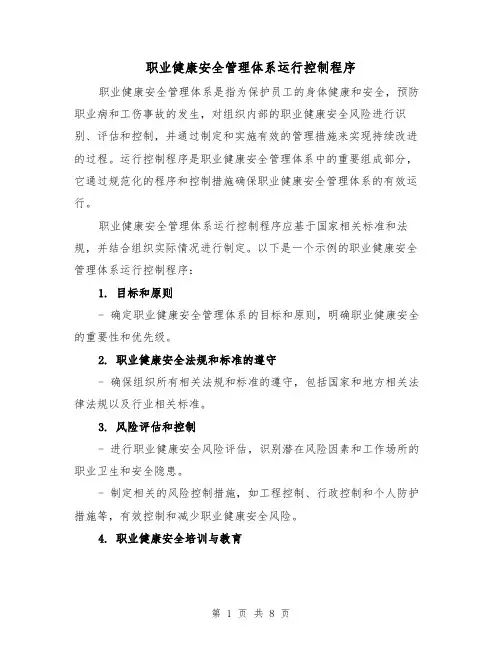 职业健康安全管理体系运行控制程序

职业健康安全管理体系是指为保护员工的身体健康和安全，预防职业病和工伤事故的发生，对组织内部的职业健康安全风险进行识别、评估和控制，并通过制定和实施有效的管理措施来实现持续改进的过程。运行控制程序是职业健康安全管理体系中的重要组成部分，它通过规范化的程序和控制措施确保职业健康安全管理体系的有效运行。

职业健康安全管理体系运行控制程序应基于国家相关标准和法规，并结合组织实际情况进行制定。以下是一个示例的职业健康安全管理体系运行控制程序：

1. 目标和原则

- 确定职业健康安全管理体系的目标和原则，明确职业健康安全的重要性和优先级。

2. 职业健康安全法规和标准的遵守

- 确保组织所有相关法规和标准的遵守，包括国家和地方相关法律法规以及行业相关标准。

3. 风险评估和控制

- 进行职业健康安全风险评估，识别潜在风险因素和工作场所的职业卫生和安全隐患。

- 制定相关的风险控制措施，如工程控制、行政控制和个人防护措施等，有效控制和减少职业健康安全风险。

4. 职业健康安全培训与教育

第 1 页 共 8 页